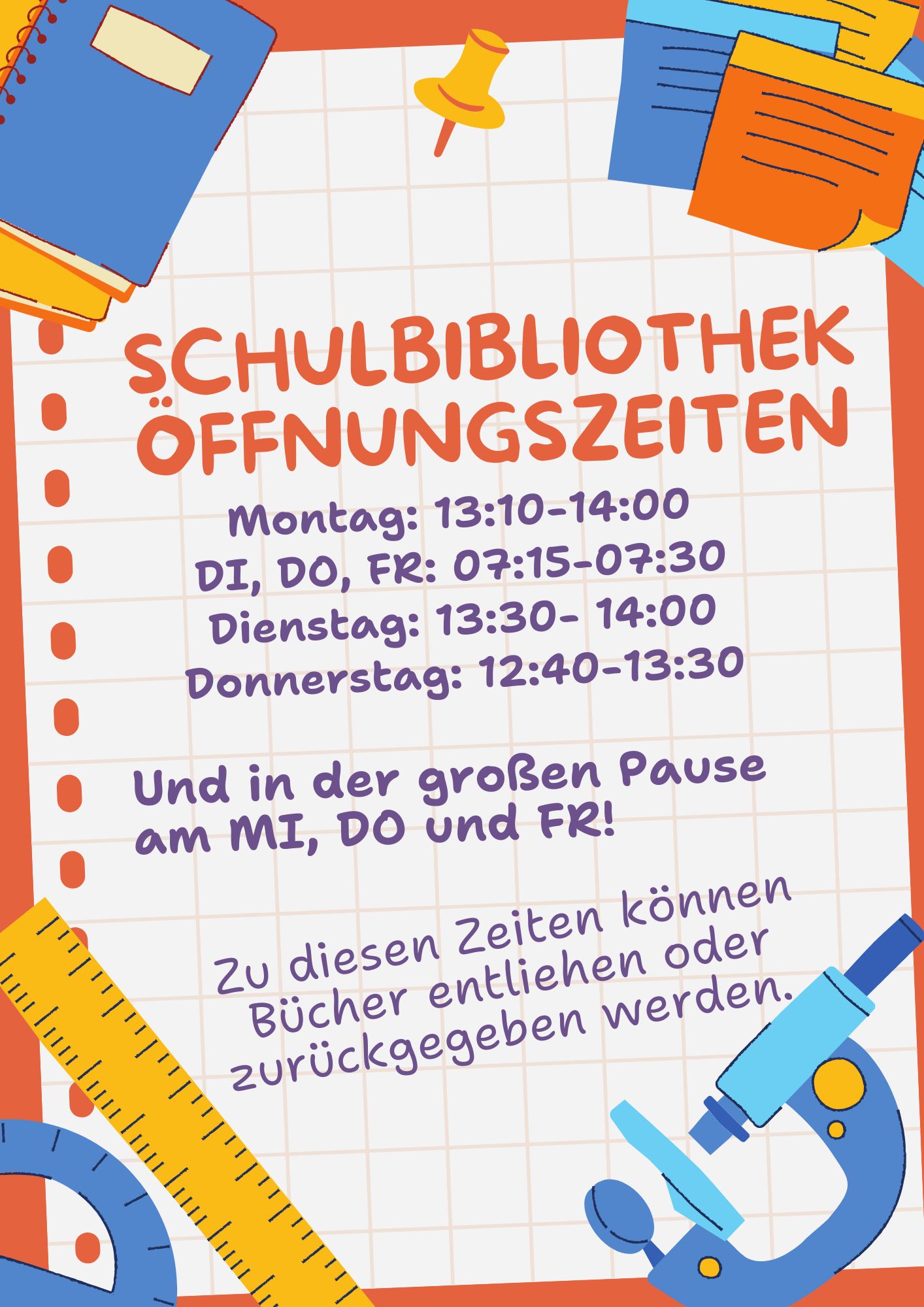 SCHULBIBLIOTHEK
ÖFFNUNGSZEITEN

Montag: 13:10-14:00
DI, DO, FR: 07:15-07:30
Dienstag: 13:30- 14:00
Donnerstag: 12:40-13:30

Und in der großen Pause am MI, DO und FR!

Zu diesen Zeiten können Bücher entliehen oder zurückgegeben werden.